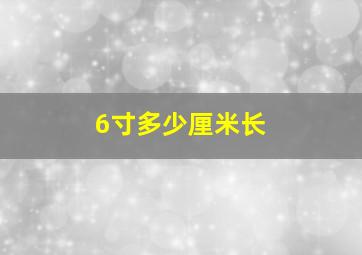 6寸多少厘米长